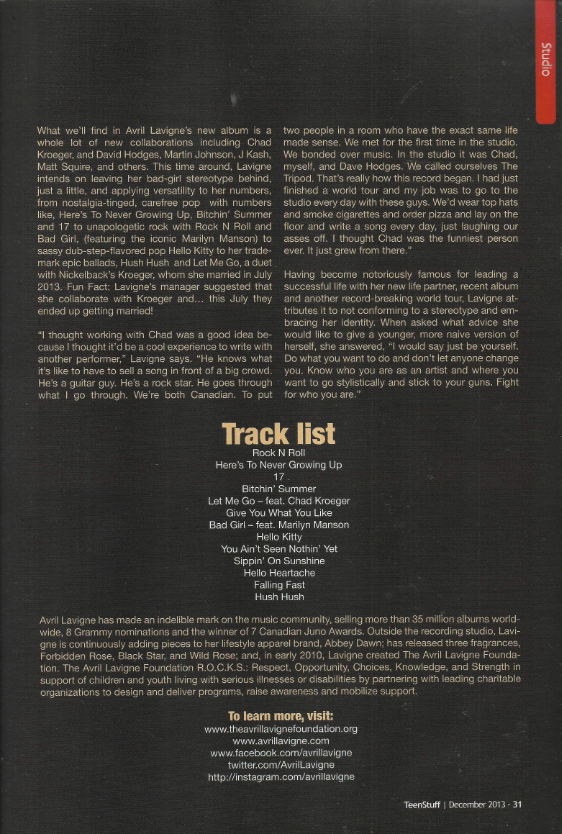 Studio

What we'll find in Avril Lavigne's new album is a whole lot of new collaborations including Chad Kroeger, and David Hodges, Martin Johnson, J Kash, Matt Squire, and others. This time around, Lavigne intends on leaving her bad-girl stereotype behind, just a little, and applying versatility to her numbers, from nostalgia-tinged, carefree pop with numbers like, Here's To Never Growing Up, Bitchin' Summer and 17 to unapologetic rock with Rock N Roll and Bad Girl, (featuring the iconic Marilyn Manson) to sassy dub-step-flavored pop Hello Kitty to her trademark epic ballads, Hush Hush and Let Me Go, a duet with Nickelback's Kroeger, whom she married in July 2013. Fun Fact: Lavigne's manager suggested that she collaborate with Kroeger and... this July they ended up getting married!

"I thought working with Chad was a good idea because I thought it'd be a cool experience to write with another performer," Lavigne says. "He knows what it's like to have to sell a song in front of a big crowd. He's a guitar guy. He's a rock star. He goes through what I go through. We're both Canadian. To put two people in a room who have the exact same life made sense. We met for the first time in the studio. We bonded over music. In the studio it was Chad, myself, and Dave Hodges. We called ourselves The Tripod. That's really how this record began. I had just finished a world tour and my job was to go to the studio every day with these guys. We'd wear top hats and smoke cigarettes and order pizza and lay on the floor and write a song every day, just laughing our asses off. I thought Chad was the funniest person ever. It just grew from there."

Having become notoriously famous for leading a successful life with her new life partner, recent album and another record-breaking world tour, Lavigne attributes it to not conforming to a stereotype and embracing her identity. When asked what advice she would like to give a younger, more naive version of herself, she answered, "I would say just be yourself. Do what you want to do and don't let anyone change you. Know who you are as an artist and where you want to go stylistically and stick to your guns. Fight for who you are."

Track list
Rock N Roll
Here's To Never Growing Up
17
Bitchin' Summer
Let Me Go – feat. Chad Kroeger
Give You What You Like
Bad Girl – feat. Marilyn Manson
Hello Kitty
You Ain't Seen Nothin' Yet
Sippin' On Sunshine
Hello Heartache
Falling Fast
Hush Hush

Avril Lavigne has made an indelible mark on the music community, selling more than 35 million albums worldwide, 8 Grammy nominations and the winner of 7 Canadian Juno Awards. Outside the recording studio, Lavigne is continuously adding pieces to her lifestyle apparel brand, Abbey Dawn; has released three fragrances, Forbidden Rose, Black Star, and Wild Rose; and, in early 2010, Lavigne created The Avril Lavigne Foundation. The Avril Lavigne Foundation R.O.C.K.S.: Respect, Opportunity, Choices, Knowledge, and Strength in support of children and youth living with serious illnesses or disabilities by partnering with leading charitable organizations to design and deliver programs, raise awareness and mobilize support.

To learn more, visit:
www.theavrillavignefoundation.org
www.avrillavigne.com
www.facebook.com/avrillavigne
twitter.com/AvrilLavigne
http://instagram.com/avrillavigne

TeenStuff | December 2013 · 31